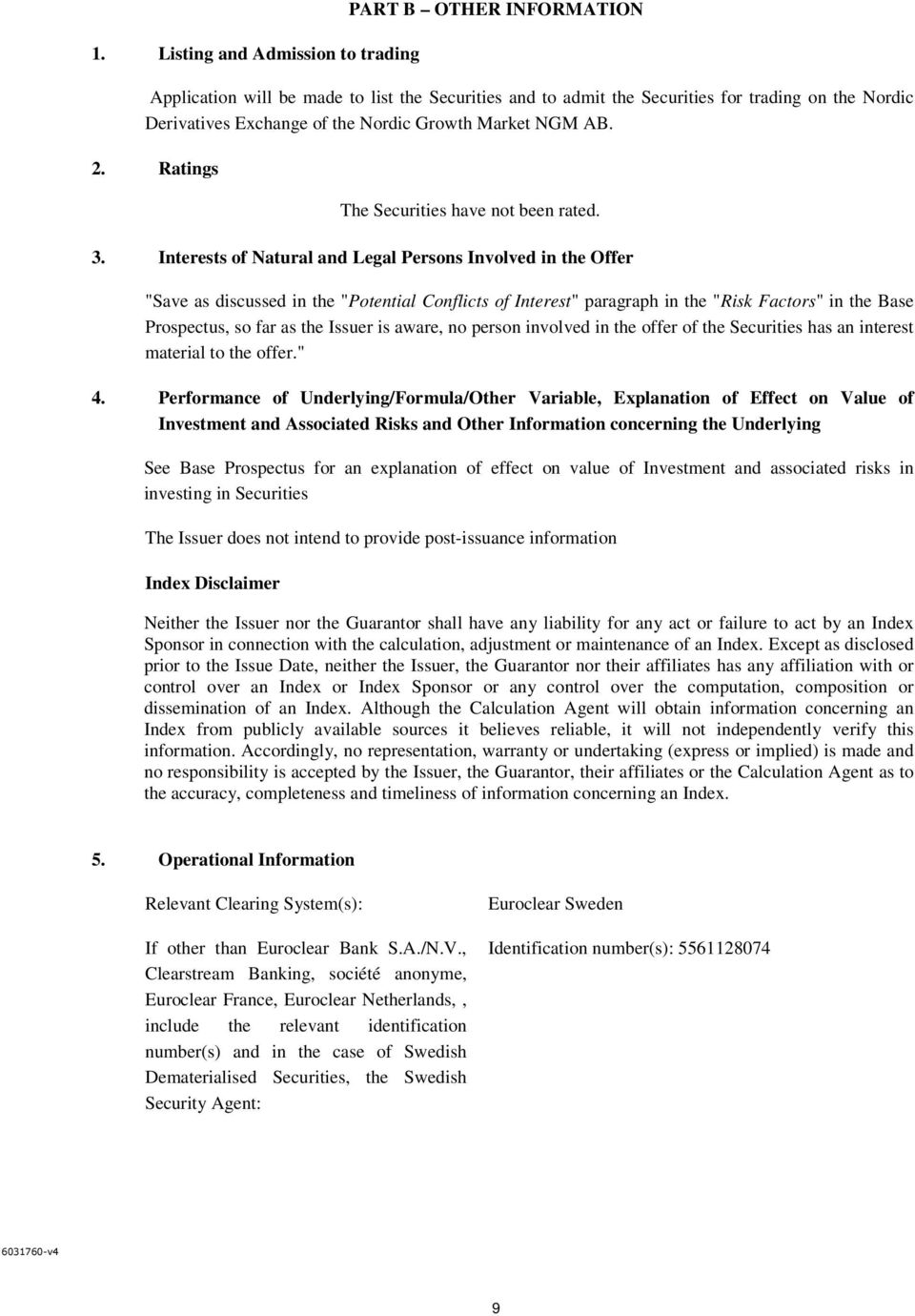 PART B – OTHER INFORMATION

1. Listing and Admission to trading

Application will be made to list the Securities and to admit the Securities for trading on the Nordic Derivatives Exchange of the Nordic Growth Market NGM AB.

2. Ratings

The Securities have not been rated.

3. Interests of Natural and Legal Persons Involved in the Offer

"Save as discussed in the "Potential Conflicts of Interest" paragraph in the "Risk Factors" in the Base Prospectus, so far as the Issuer is aware, no person involved in the offer of the Securities has an interest material to the offer."

4. Performance of Underlying/Formula/Other Variable, Explanation of Effect on Value of Investment and Associated Risks and Other Information concerning the Underlying

See Base Prospectus for an explanation of effect on value of Investment and associated risks in investing in Securities

The Issuer does not intend to provide post-issuance information

Index Disclaimer

Neither the Issuer nor the Guarantor shall have any liability for any act or failure to act by an Index Sponsor in connection with the calculation, adjustment or maintenance of an Index. Except as disclosed prior to the Issue Date, neither the Issuer, the Guarantor nor their affiliates has any affiliation with or control over an Index or Index Sponsor or any control over the computation, composition or dissemination of an Index. Although the Calculation Agent will obtain information concerning an Index from publicly available sources it believes reliable, it will not independently verify this information. Accordingly, no representation, warranty or undertaking (express or implied) is made and no responsibility is accepted by the Issuer, the Guarantor, their affiliates or the Calculation Agent as to the accuracy, completeness and timeliness of information concerning an Index.

5. Operational Information

Relevant Clearing System(s): Euroclear Sweden

If other than Euroclear Bank S.A./N.V., Clearstream Banking, société anonyme, Euroclear France, Euroclear Netherlands, , include the relevant identification number(s) and in the case of Swedish Dematerialised Securities, the Swedish Security Agent: Identification number(s): 5561128074

6031760-v4

9